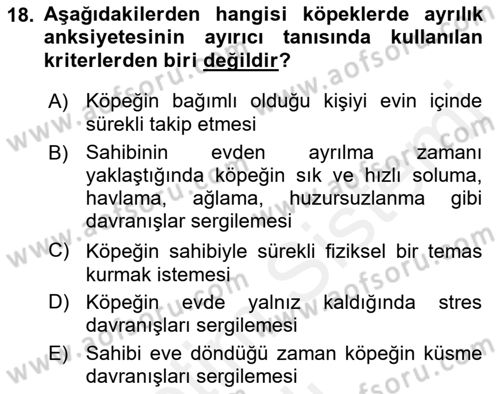 18. Aşağıdakilerden hangisi köpeklerde ayrılık anksiyetesinin ayırıcı tanısında kullanılan kriterlerden biri değildir?

A) Köpeğin bağımlı olduğu kişiyi evin içinde sürekli takip etmesi

B) Sahibinin evden ayrılma zamanı yaklaştığında köpeğin sık ve hızlı soluma, havlama, ağlama, huzursuzlanma gibi davranışlar sergilemesi

C) Köpeğin sahibiyle sürekli fiziksel bir temas kurmak istemesi

D) Köpeğin evde yalnız kaldığında stres davranışları sergilemesi

E) Sahibi eve döndüğü zaman köpeğin küsme davranışları sergilemesi

www.aofsoru.com